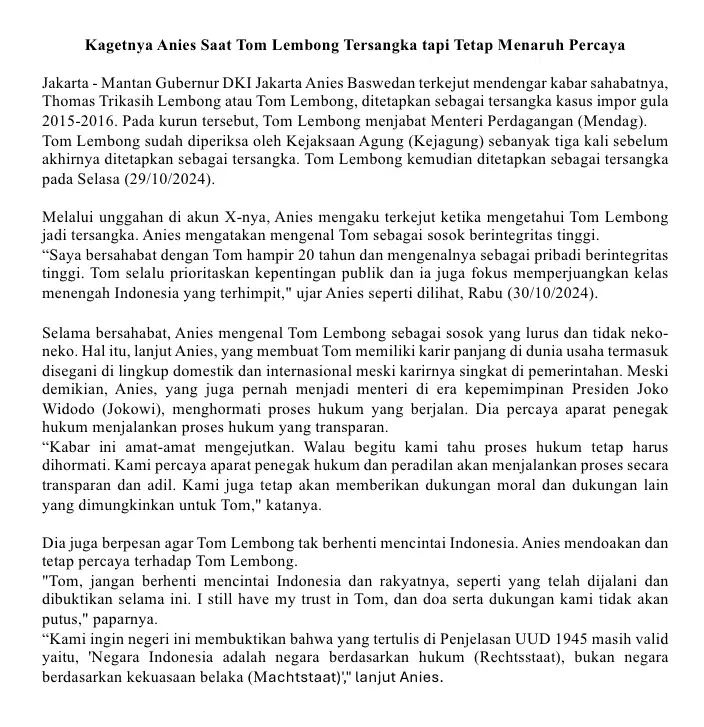 Kagetnya Anies Saat Tom Lembong Tersangka tapi Tetap Menaruh Percaya

Jakarta - Mantan Gubernur DKI Jakarta Anies Baswedan terkejut mendengar kabar sahabatnya, Thomas Trikasih Lembong atau Tom Lembong, ditetapkan sebagai tersangka kasus impor gula 2015-2016. Pada kurun tersebut, Tom Lembong menjabat Menteri Perdagangan (Mendag). Tom Lembong sudah diperiksa oleh Kejaksaan Agung (Kejagung) sebanyak tiga kali sebelum akhirnya ditetapkan sebagai tersangka. Tom Lembong kemudian ditetapkan sebagai tersangka pada Selasa (29/10/2024).

Melalui unggahan di akun X-nya, Anies mengaku terkejut ketika mengetahui Tom Lembong jadi tersangka. Anies mengatakan mengenal Tom sebagai sosok berintegritas tinggi.
“Saya bersahabat dengan Tom hampir 20 tahun dan mengenalnya sebagai pribadi berintegritas tinggi. Tom selalu prioritaskan kepentingan publik dan ia juga fokus memperjuangkan kelas menengah Indonesia yang terhimpit," ujar Anies seperti dilihat, Rabu (30/10/2024).

Selama bersahabat, Anies mengenal Tom Lembong sebagai sosok yang lurus dan tidak neko-neko. Hal itu, lanjut Anies, yang membuat Tom memiliki karir panjang di dunia usaha termasuk disegani di lingkup domestik dan internasional meski karirnya singkat di pemerintahan. Meski demikian, Anies, yang juga pernah menjadi menteri di era kepemimpinan Presiden Joko Widodo (Jokowi), menghormati proses hukum yang berjalan. Dia percaya aparat penegak hukum menjalankan proses hukum yang transparan.
“Kabar ini amat-amat mengejutkan. Walau begitu kami tahu proses hukum tetap harus dihormati. Kami percaya aparat penegak hukum dan peradilan akan menjalankan proses secara transparan dan adil. Kami juga tetap akan memberikan dukungan moral dan dukungan lain yang dimungkinkan untuk Tom," katanya.

Dia juga berpesan agar Tom Lembong tak berhenti mencintai Indonesia. Anies mendoakan dan tetap percaya terhadap Tom Lembong.
"Tom, jangan berhenti mencintai Indonesia dan rakyatnya, seperti yang telah dijalani dan dibuktikan selama ini. I still have my trust in Tom, dan doa serta dukungan kami tidak akan putus," paparnya.
“Kami ingin negeri ini membuktikan bahwa yang tertulis di Penjelasan UUD 1945 masih valid yaitu, 'Negara Indonesia adalah negara berdasarkan hukum (Rechtsstaat), bukan negara berdasarkan kekuasaan belaka (Machtstaat)'," lanjut Anies.